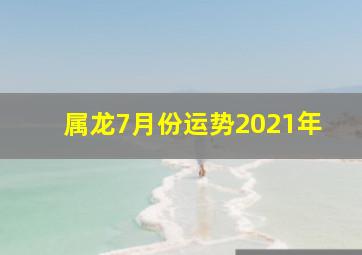 属龙7月份运势2021年